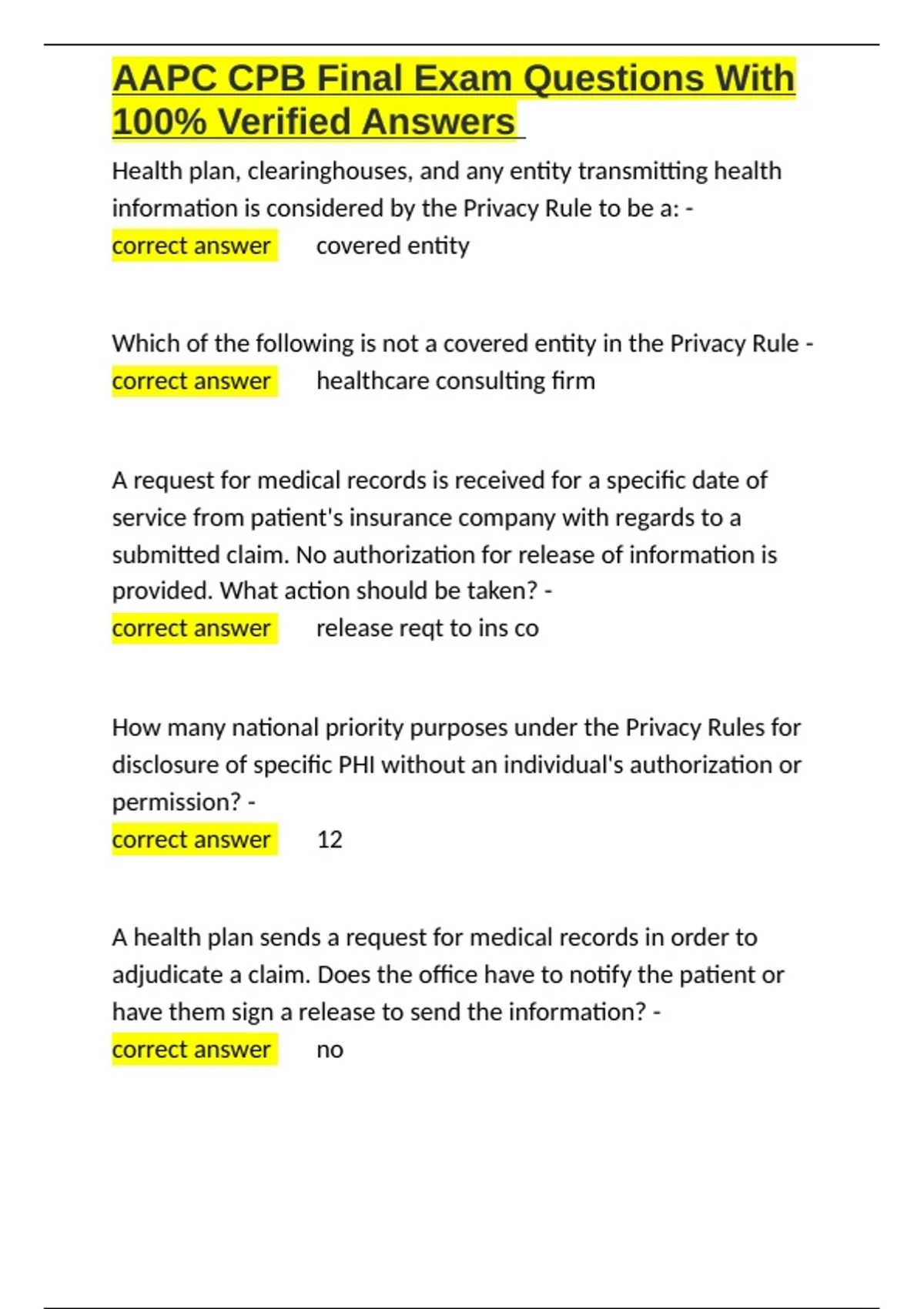 AAPC CPB Final Exam Questions With 100% Verified Answers

Health plan, clearinghouses, and any entity transmitting health information is considered by the Privacy Rule to be a: - correct answer covered entity

Which of the following is not a covered entity in the Privacy Rule - correct answer healthcare consulting firm

A request for medical records is received for a specific date of service from patient's insurance company with regards to a submitted claim. No authorization for release of information is provided. What action should be taken? - correct answer release reqt to ins co

How many national priority purposes under the Privacy Rules for disclosure of specific PHI without an individual's authorization or permission? - correct answer 12

A health plan sends a request for medical records in order to adjudicate a claim. Does the office have to notify the patient or have them sign a release to send the information? - correct answer no